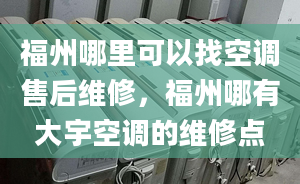 福州哪里可以找空调售后维修，福州哪有大宇空调的维修点